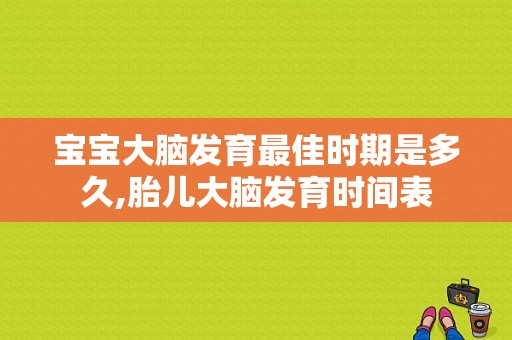 宝宝大脑发育最佳时期是多久,胎儿大脑发育时间表